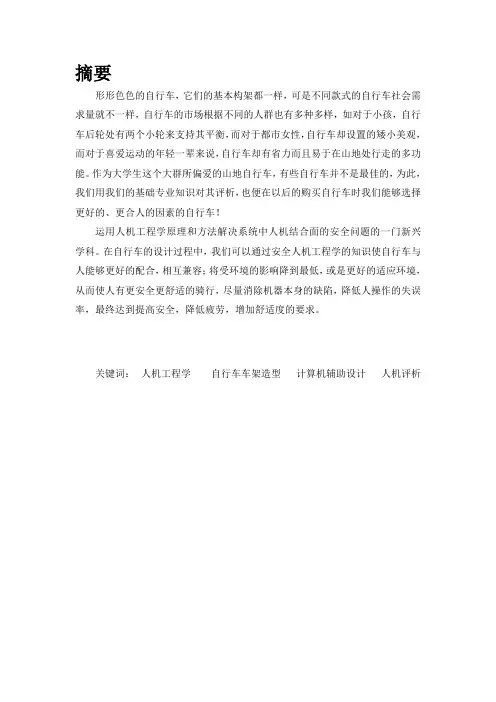 摘要

形形色色的自行车，它们的基本构架都一样，可是不同款式的自行车社会需求量就不一样，自行车的市场根据不同的人群也有多种多样，如对于小孩，自行车后轮处有两个小轮来支持其平衡，而对于都市女性，自行车却设置的矮小美观，而对于喜爱运动的年轻一辈来说，自行车却有省力而且易于在山地处行走的多功能。作为大学生这个大群所偏爱的山地自行车，有些自行车并不是最佳的，为此，我们用我们的基础专业知识对其评析，也便在以后的购买自行车时我们能够选择更好的、更合人的因素的自行车！

运用人机工程学原理和方法解决系统中人机结合面的安全问题的一门新兴学科。在自行车的设计过程中，我们可以通过安全人机工程学的知识使自行车与人能够更好的配合，相互兼容；将受环境的影响降到最低，或是更好的适应环境，从而使人有更安全更舒适的骑行，尽量消除机器本身的缺陷，降低人操作的失误率，最终达到提高安全，降低疲劳，增加舒适度的要求。

关键词： 人机工程学　自行车车架造型　计算机辅助设计　人机评析